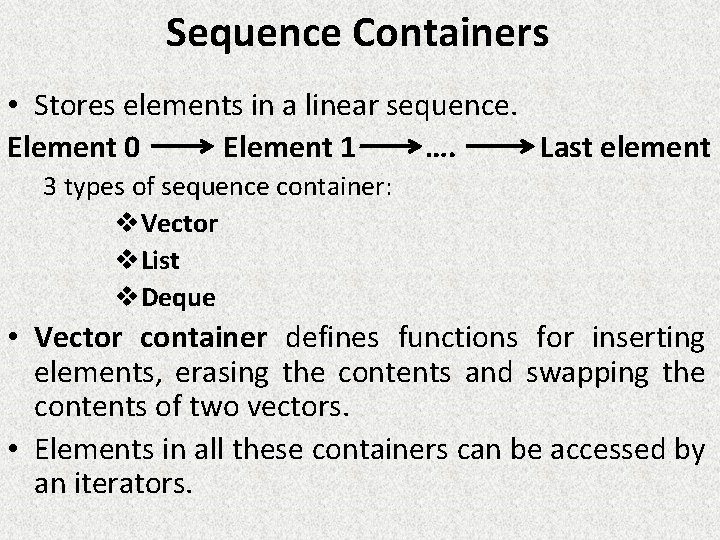 Sequence Containers

• Stores elements in a linear sequence.

Element 0 ⟶ Element 1 ⟶ …. ⟶ Last element

3 types of sequence container:

❖ Vector

❖ List

❖ Deque

• Vector container defines functions for inserting elements, erasing the contents and swapping the contents of two vectors.

• Elements in all these containers can be accessed by an iterators.